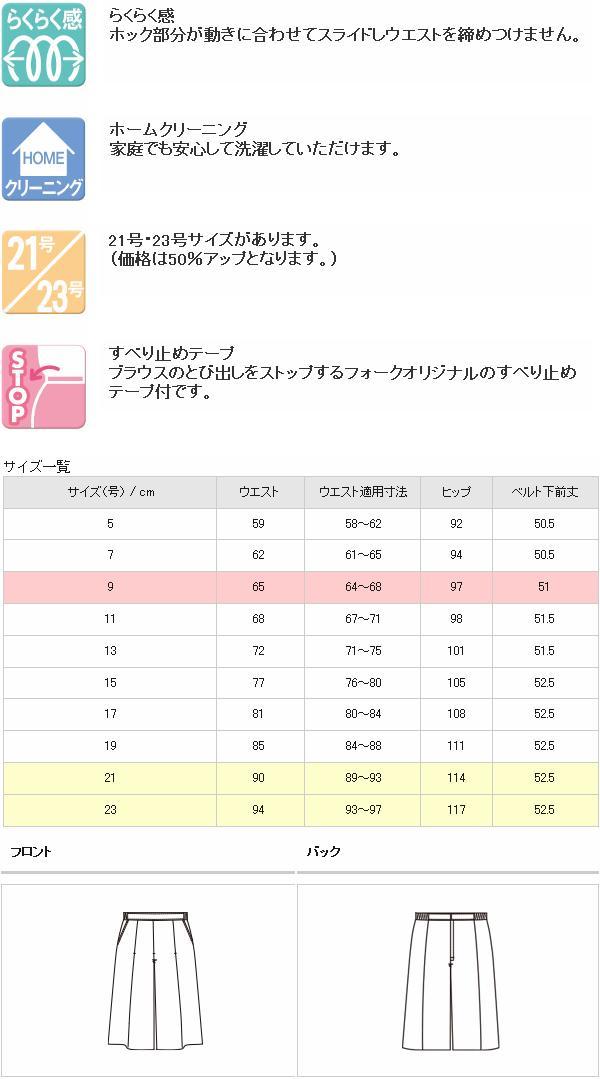 らくらく感

らくらく感
ホック部分が動きに合わせてスライドしウエストを締めつけません。

HOME
クリーニング

ホームクリーニング
家庭でも安心して洗濯していただけます。

21号
23号

21号・23号サイズがあります。
(価格は50%アップとなります。)

STOP

すべり止めテープ
ブラウスのとび出しをストップするフォークオリジナルのすべり止めテープ付です。

サイズ一覧

| サイズ(号)/cm | ウエスト | ウエスト適用寸法 | ヒップ | ベルト下前丈 |
|---|---|---|---|---|
| 5 | 59 | 58~62 | 92 | 50.5 |
| 7 | 62 | 61~65 | 94 | 50.5 |
| 9 | 65 | 64~68 | 97 | 51 |
| 11 | 68 | 67~71 | 98 | 51.5 |
| 13 | 72 | 71~75 | 101 | 51.5 |
| 15 | 77 | 76~80 | 105 | 52.5 |
| 17 | 81 | 80~84 | 108 | 52.5 |
| 19 | 85 | 84~88 | 111 | 52.5 |
| 21 | 90 | 89~93 | 114 | 52.5 |
| 23 | 94 | 93~97 | 117 | 52.5 |

フロント

バック